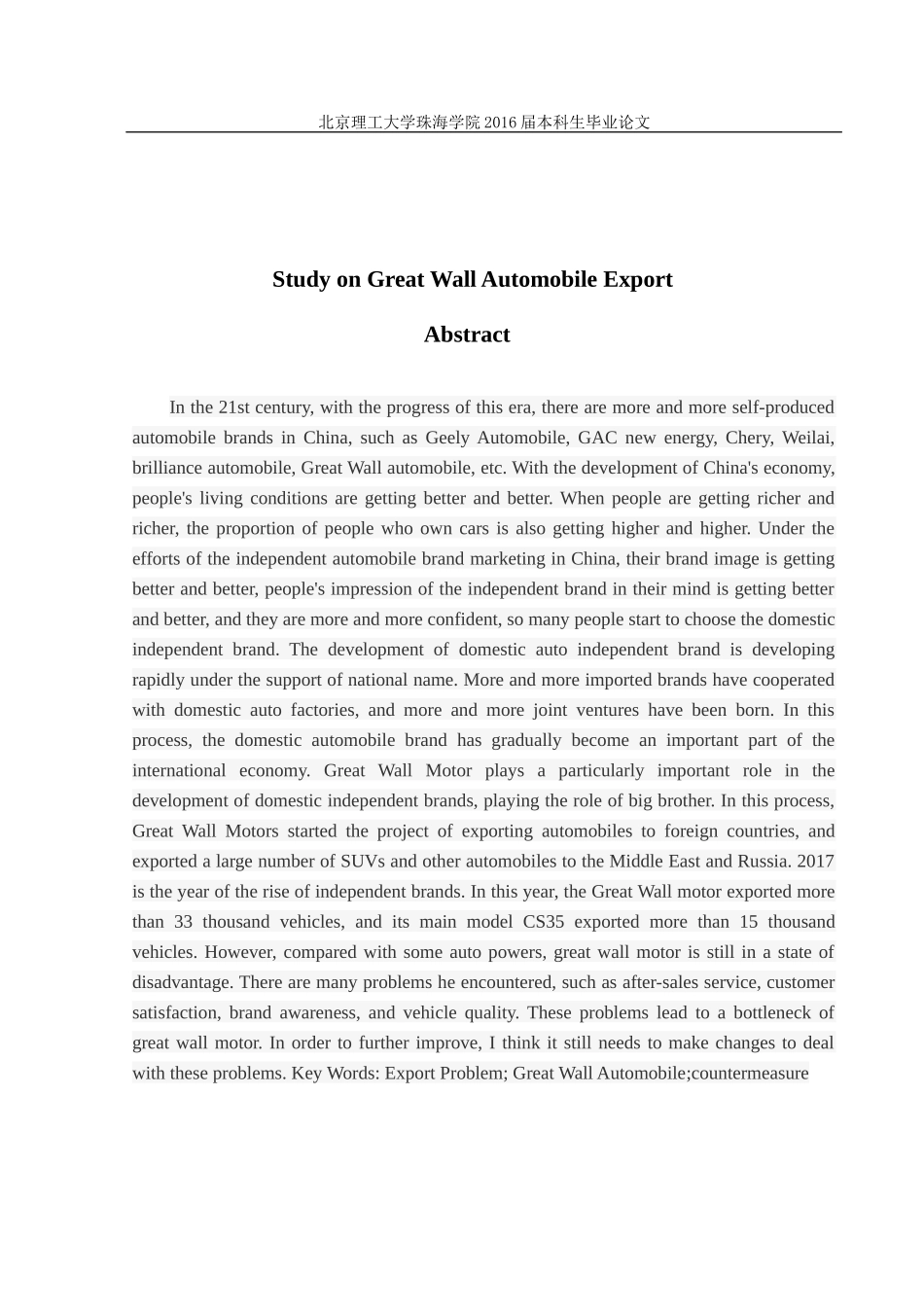 北京理工大学珠海学院 2016 届本科生毕业论文

Study on Great Wall Automobile Export

Abstract

In the 21st century, with the progress of this era, there are more and more self-produced automobile brands in China, such as Geely Automobile, GAC new energy, Chery, Weilai, brilliance automobile, Great Wall automobile, etc. With the development of China's economy, people's living conditions are getting better and better. When people are getting richer and richer, the proportion of people who own cars is also getting higher and higher. Under the efforts of the independent automobile brand marketing in China, their brand image is getting better and better, people's impression of the independent brand in their mind is getting better and better, and they are more and more confident, so many people start to choose the domestic independent brand. The development of domestic auto independent brand is developing rapidly under the support of national name. More and more imported brands have cooperated with domestic auto factories, and more and more joint ventures have been born. In this process, the domestic automobile brand has gradually become an important part of the international economy. Great Wall Motor plays a particularly important role in the development of domestic independent brands, playing the role of big brother. In this process, Great Wall Motors started the project of exporting automobiles to foreign countries, and exported a large number of SUVs and other automobiles to the Middle East and Russia. 2017 is the year of the rise of independent brands. In this year, the Great Wall motor exported more than 33 thousand vehicles, and its main model CS35 exported more than 15 thousand vehicles. However, compared with some auto powers, great wall motor is still in a state of disadvantage. There are many problems he encountered, such as after-sales service, customer satisfaction, brand awareness, and vehicle quality. These problems lead to a bottleneck of great wall motor. In order to further improve, I think it still needs to make changes to deal with these problems. Key Words: Export Problem; Great Wall Automobile;countermeasure